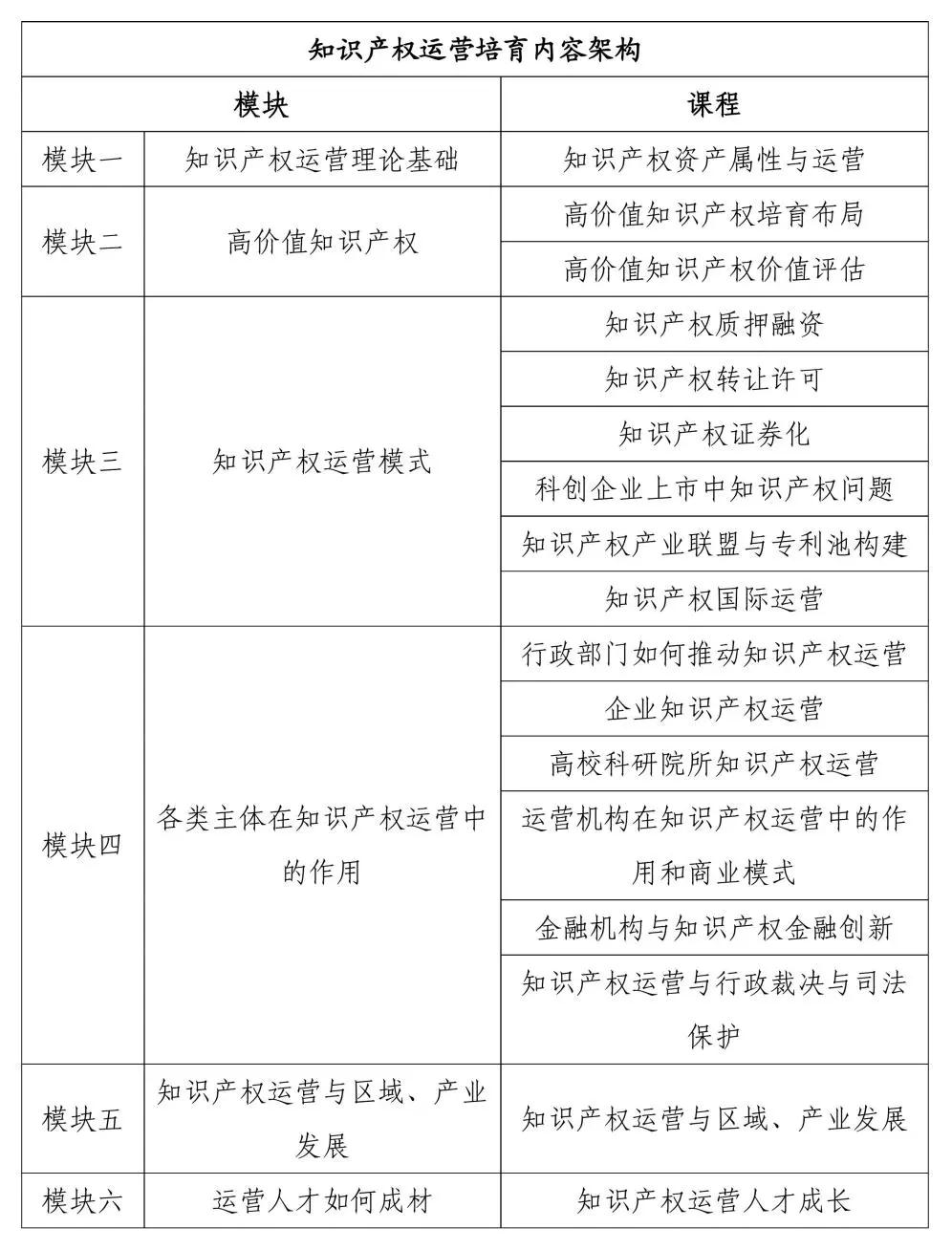 | 知识产权运营培育内容架构 | | |
|---|---|---|
| 模块 | | 课程 |
| 模块一 | 知识产权运营理论基础 | 知识产权资产属性与运营 |
| 模块二 | 高价值知识产权 | 高价值知识产权培育布局 |
| | | 高价值知识产权价值评估 |
| 模块三 | 知识产权运营模式 | 知识产权质押融资 |
| | | 知识产权转让许可 |
| | | 知识产权证券化 |
| | | 科创企业上市中知识产权问题 |
| | | 知识产权产业联盟与专利池构建 |
| | | 知识产权国际运营 |
| 模块四 | 各类主体在知识产权运营中的作用 | 行政部门如何推动知识产权运营 |
| | | 企业知识产权运营 |
| | | 高校科研院所知识产权运营 |
| | | 运营机构在知识产权运营中的作用和商业模式 |
| | | 金融机构与知识产权金融创新 |
| | | 知识产权运营与行政裁决与司法保护 |
| 模块五 | 知识产权运营与区域、产业发展 | 知识产权运营与区域、产业发展 |
| 模块六 | 运营人才如何成材 | 知识产权运营人才成长 |